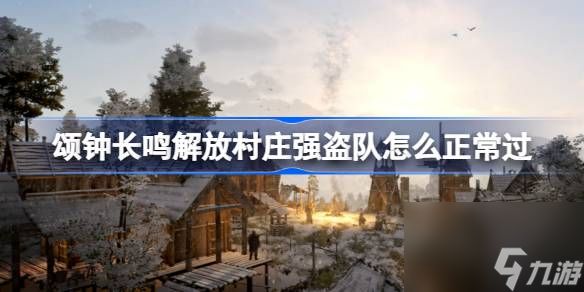 颂钟长鸣解放村庄强盗队怎么正常过

九游